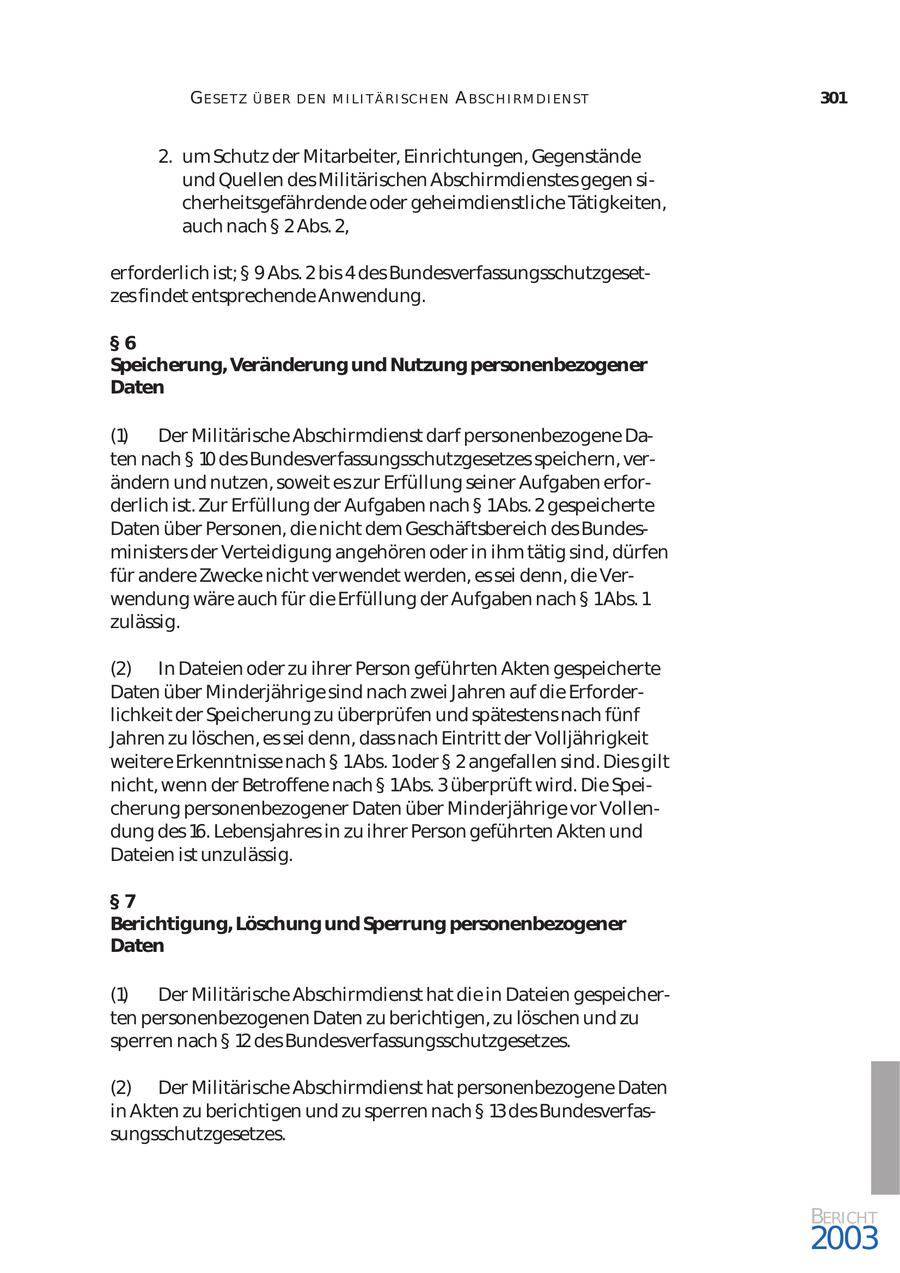 GESETZ ÜBER DEN MILITÄRISCHEN ABSCHIRMDIENST

301

2. um Schutz der Mitarbeiter, Einrichtungen, Gegenstände und Quellen des Militärischen Abschirmdienstes gegen sicherheitsgefährdende oder geheimdienstliche Tätigkeiten, auch nach § 2 Abs. 2,

erforderlich ist; § 9 Abs. 2 bis 4 des Bundesverfassungsschutzgesetzes findet entsprechende Anwendung.

§ 6
Speicherung, Veränderung und Nutzung personenbezogener Daten

(1) Der Militärische Abschirmdienst darf personenbezogene Daten nach § 10 des Bundesverfassungsschutzgesetzes speichern, verändern und nutzen, soweit es zur Erfüllung seiner Aufgaben erforderlich ist. Zur Erfüllung der Aufgaben nach § 1 Abs. 2 gespeicherte Daten über Personen, die nicht dem Geschäftsbereich des Bundesministers der Verteidigung angehören oder in ihm tätig sind, dürfen für andere Zwecke nicht verwendet werden, es sei denn, die Verwendung wäre auch für die Erfüllung der Aufgaben nach § 1 Abs. 1 zulässig.

(2) In Dateien oder zu ihrer Person geführten Akten gespeicherte Daten über Minderjährige sind nach zwei Jahren auf die Erforderlichkeit der Speicherung zu überprüfen und spätestens nach fünf Jahren zu löschen, es sei denn, dass nach Eintritt der Volljährigkeit weitere Erkenntnisse nach § 1 Abs. 1 oder § 2 angefallen sind. Dies gilt nicht, wenn der Betroffene nach § 1 Abs. 3 überprüft wird. Die Speicherung personenbezogener Daten über Minderjährige vor Vollendung des 16. Lebensjahres in zu ihrer Person geführten Akten und Dateien ist unzulässig.

§ 7
Berichtigung, Löschung und Sperrung personenbezogener Daten

(1) Der Militärische Abschirmdienst hat die in Dateien gespeicherten personenbezogenen Daten zu berichtigen, zu löschen und zu sperren nach § 12 des Bundesverfassungsschutzgesetzes.

(2) Der Militärische Abschirmdienst hat personenbezogene Daten in Akten zu berichtigen und zu sperren nach § 13 des Bundesverfassungsschutzgesetzes.

BERICHT
2003